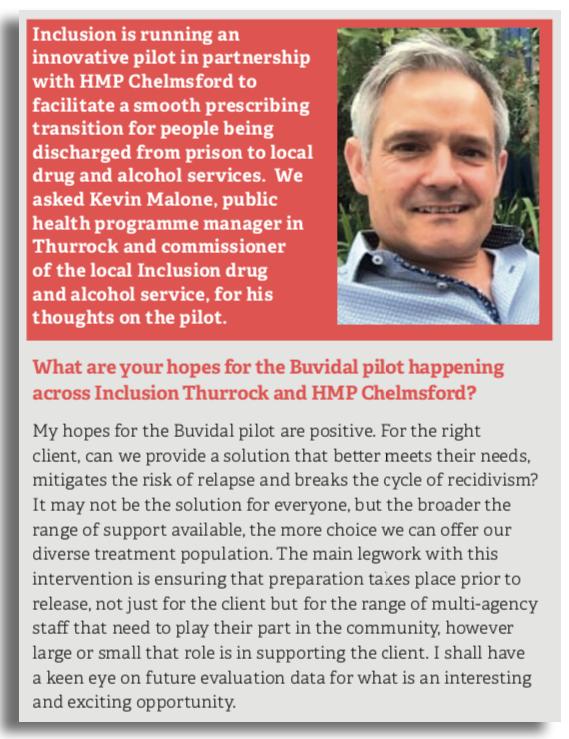 Inclusion is running an innovative pilot in partnership with HMP Chelmsford to facilitate a smooth prescribing transition for people being discharged from prison to local drug and alcohol services. We asked Kevin Malone, public health programme manager in Thurrock and commissioner of the local Inclusion drug and alcohol service, for his thoughts on the pilot.

What are your hopes for the Buvidal pilot happening across Inclusion Thurrock and HMP Chelmsford?

My hopes for the Buvidal pilot are positive. For the right client, can we provide a solution that better meets their needs, mitigates the risk of relapse and breaks the cycle of recidivism? It may not be the solution for everyone, but the broader the range of support available, the more choice we can offer our diverse treatment population. The main legwork with this intervention is ensuring that preparation takes place prior to release, not just for the client but for the range of multi-agency staff that need to play their part in the community, however large or small that role is in supporting the client. I shall have a keen eye on future evaluation data for what is an interesting and exciting opportunity.